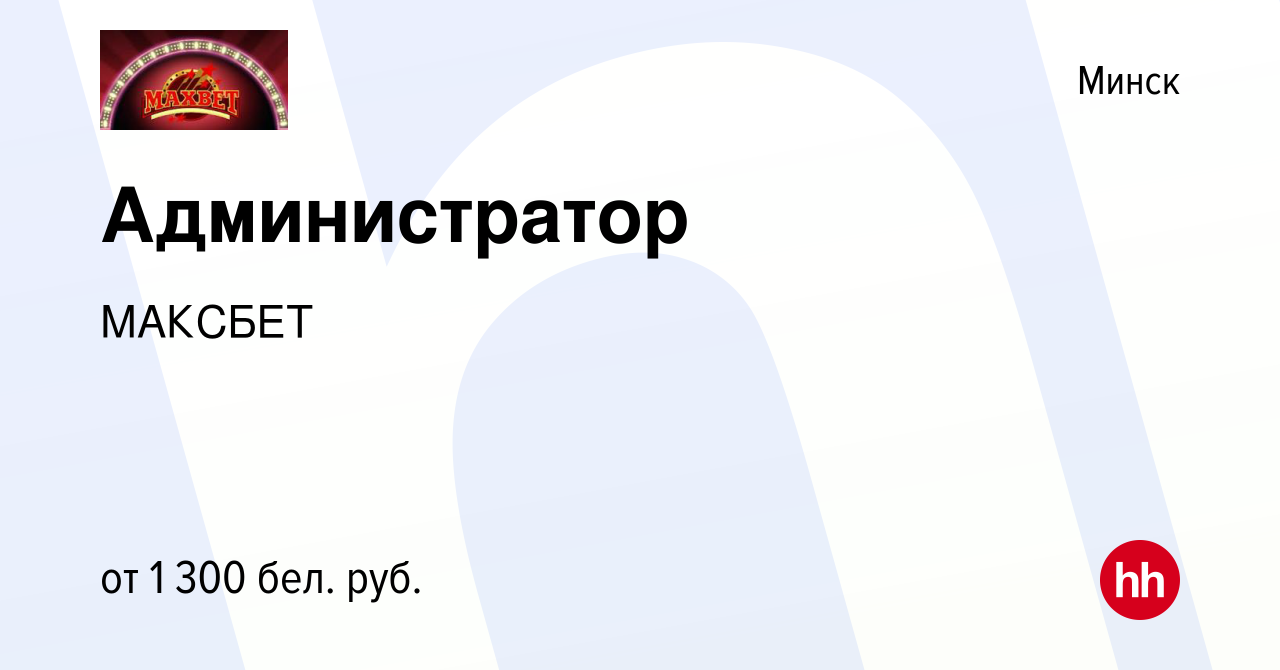 MAXBET

Минск

Администратор

МАКСБЕТ

от 1 300 бел. руб.

hh